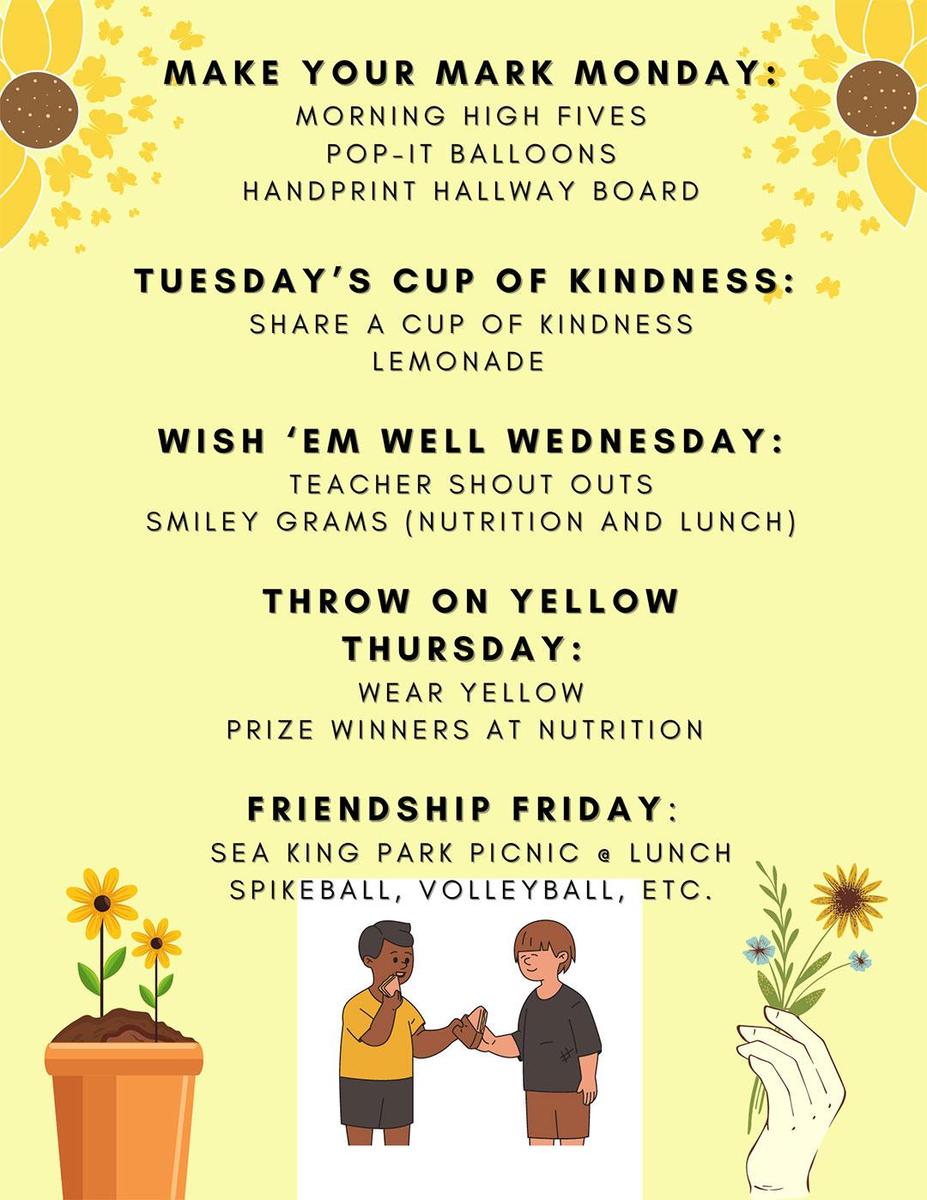 MAKE YOUR MARK MONDAY:
MORNING HIGH FIVES
POP-IT BALLOONS
HANDPRINT HALLWAY BOARD

TUESDAY'S CUP OF KINDNESS:
SHARE A CUP OF KINDNESS
LEMONADE

WISH 'EM WELL WEDNESDAY:
TEACHER SHOUT OUTS
SMILEY GRAMS (NUTRITION AND LUNCH)

THROW ON YELLOW
THURSDAY:
WEAR YELLOW
PRIZE WINNERS AT NUTRITION

FRIENDSHIP FRIDAY:
SEA KING PARK PICNIC @ LUNCH
SPIKEBALL, VOLLEYBALL, ETC.